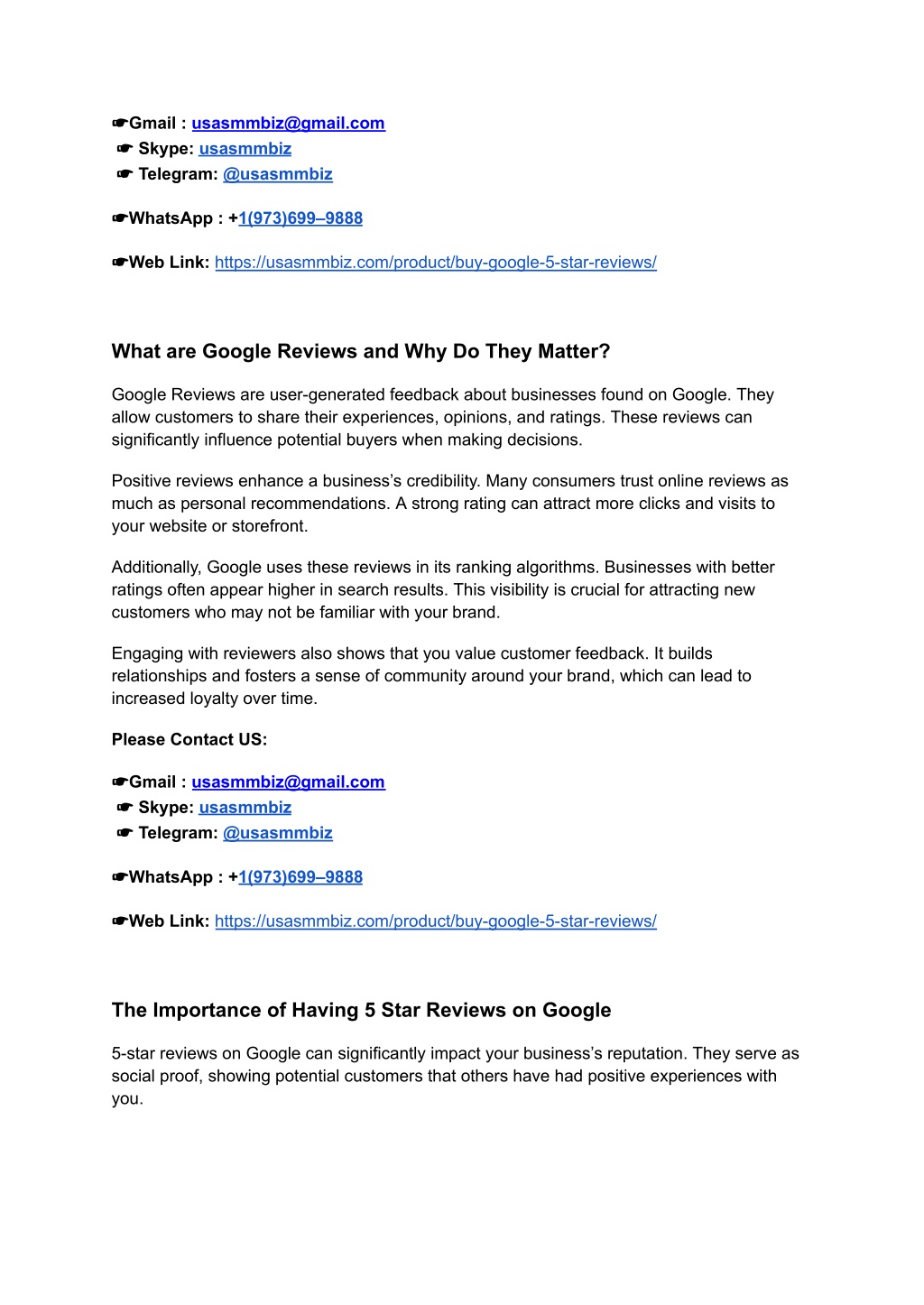 ☛Gmail : usasmmbiz@gmail.com
☛ Skype: usasmmbiz
☛ Telegram: @usasmmbiz

☛WhatsApp : +1(973)699–9888

☛Web Link: https://usasmmbiz.com/product/buy-google-5-star-reviews/

What are Google Reviews and Why Do They Matter?

Google Reviews are user-generated feedback about businesses found on Google. They allow customers to share their experiences, opinions, and ratings. These reviews can significantly influence potential buyers when making decisions.

Positive reviews enhance a business's credibility. Many consumers trust online reviews as much as personal recommendations. A strong rating can attract more clicks and visits to your website or storefront.

Additionally, Google uses these reviews in its ranking algorithms. Businesses with better ratings often appear higher in search results. This visibility is crucial for attracting new customers who may not be familiar with your brand.

Engaging with reviewers also shows that you value customer feedback. It builds relationships and fosters a sense of community around your brand, which can lead to increased loyalty over time.

Please Contact US:

☛Gmail : usasmmbiz@gmail.com
☛ Skype: usasmmbiz
☛ Telegram: @usasmmbiz

☛WhatsApp : +1(973)699–9888

☛Web Link: https://usasmmbiz.com/product/buy-google-5-star-reviews/

The Importance of Having 5 Star Reviews on Google

5-star reviews on Google can significantly impact your business's reputation. They serve as social proof, showing potential customers that others have had positive experiences with you.